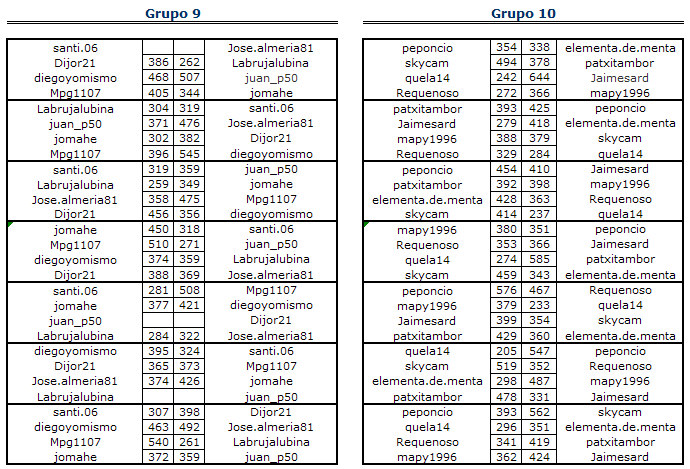 Grupo 9

| | | | |
|---|---|---|---|
| santi.06 | | | Jose.almeria81 |
| Dijor21 | 386 | 262 | Labrujalubina |
| diegoyomismo | 468 | 507 | juan_p50 |
| Mpg1107 | 405 | 344 | jomahe |
| Labrujalubina | 304 | 319 | santi.06 |
| juan_p50 | 371 | 476 | Jose.almeria81 |
| jomahe | 302 | 382 | Dijor21 |
| Mpg1107 | 396 | 545 | diegoyomismo |
| santi.06 | 319 | 359 | juan_p50 |
| Labrujalubina | 259 | 349 | jomahe |
| Jose.almeria81 | 358 | 475 | Mpg1107 |
| Dijor21 | 456 | 356 | diegoyomismo |
| jomahe | 450 | 318 | santi.06 |
| Mpg1107 | 510 | 271 | juan_p50 |
| diegoyomismo | 374 | 359 | Labrujalubina |
| Dijor21 | 388 | 369 | Jose.almeria81 |
| santi.06 | 281 | 508 | Mpg1107 |
| jomahe | 377 | 421 | diegoyomismo |
| juan_p50 | | | Dijor21 |
| Labrujalubina | 284 | 322 | Jose.almeria81 |
| diegoyomismo | 395 | 324 | santi.06 |
| Dijor21 | 365 | 373 | Mpg1107 |
| Jose.almeria81 | 374 | 426 | jomahe |
| Labrujalubina | | | juan_p50 |
| santi.06 | 307 | 398 | Dijor21 |
| diegoyomismo | 463 | 492 | Jose.almeria81 |
| Mpg1107 | 540 | 261 | Labrujalubina |
| jomahe | 372 | 359 | juan_p50 |

Grupo 10

| | | | |
|---|---|---|---|
| peponcio | 354 | 338 | elementa.de.menta |
| skycam | 494 | 378 | patxitambor |
| quela14 | 242 | 644 | Jaimesard |
| Requenoso | 272 | 366 | mapy1996 |
| patxitambor | 393 | 425 | peponcio |
| Jaimesard | 279 | 418 | elementa.de.menta |
| mapy1996 | 388 | 379 | skycam |
| Requenoso | 329 | 284 | quela14 |
| peponcio | 454 | 410 | Jaimesard |
| patxitambor | 392 | 398 | mapy1996 |
| elementa.de.menta | 428 | 363 | Requenoso |
| skycam | 414 | 237 | quela14 |
| mapy1996 | 380 | 351 | peponcio |
| Requenoso | 353 | 366 | Jaimesard |
| quela14 | 274 | 585 | patxitambor |
| skycam | 459 | 343 | elementa.de.menta |
| peponcio | 576 | 467 | Requenoso |
| mapy1996 | 379 | 233 | quela14 |
| Jaimesard | 399 | 354 | skycam |
| patxitambor | 429 | 360 | elementa.de.menta |
| quela14 | 205 | 547 | peponcio |
| skycam | 519 | 352 | Requenoso |
| elementa.de.menta | 298 | 487 | mapy1996 |
| patxitambor | 478 | 331 | Jaimesard |
| peponcio | 393 | 562 | skycam |
| quela14 | 296 | 351 | elementa.de.menta |
| Requenoso | 341 | 419 | patxitambor |
| mapy1996 | 362 | 424 | Jaimesard |